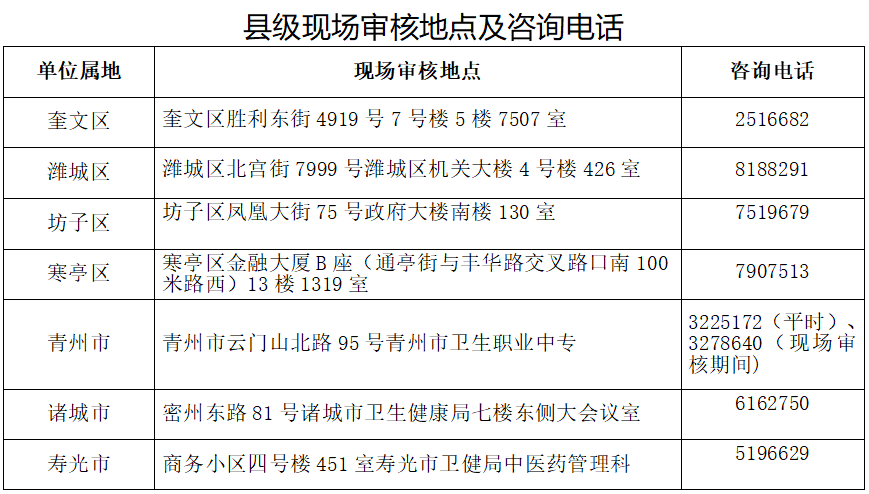 县级现场审核地点及咨询电话

| 单位属地 | 现场审核地点 | 咨询电话 |
|---|---|---|
| 奎文区 | 奎文区胜利东街4919号7号楼5楼7507室 | 2516682 |
| 潍城区 | 潍城区北宫街7999号潍城区机关大楼4号楼426室 | 8188291 |
| 坊子区 | 坊子区凤凰大街75号政府大楼南楼130室 | 7519679 |
| 寒亭区 | 寒亭区金融大厦B座（通亭街与丰华路交叉路口南100米路西）13楼1319室 | 7907513 |
| 青州市 | 青州市云门山北路95号青州市卫生职业中专 | 3225172（平时）、3278640（现场审核期间） |
| 诸城市 | 密州东路81号诸城市卫生健康局七楼东侧大会议室 | 6162750 |
| 寿光市 | 商务小区四号楼451室寿光市卫健局中医药管理科 | 5196629 |